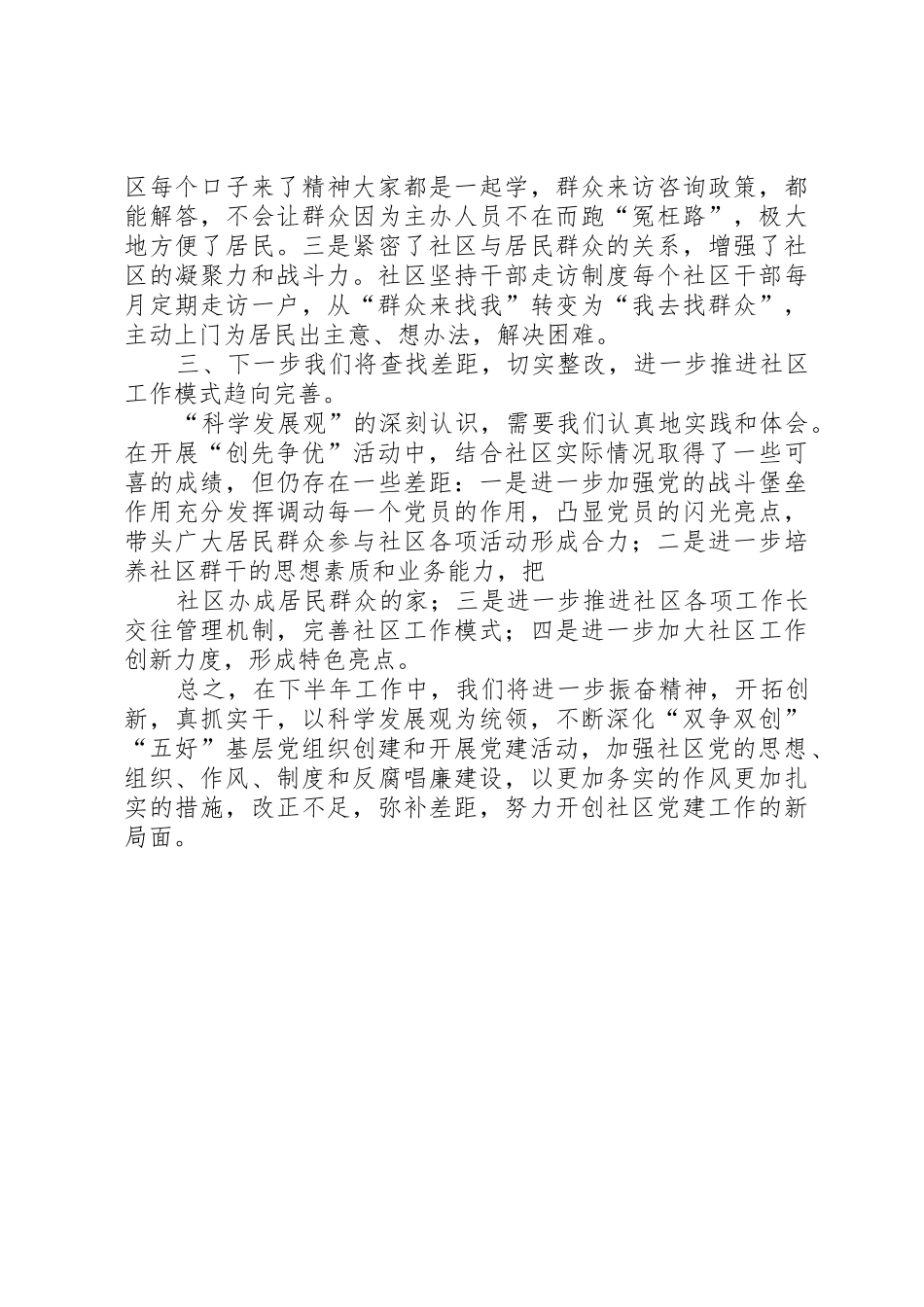 区每个口子来了精神大家都是一起学，群众来访咨询政策，都能解答，不会让群众因为主办人员不在而跑“冤枉路”，极大地方便了居民。三是紧密了社区与居民群众的关系，增强了社区的凝聚力和战斗力。社区坚持干部走访制度每个社区干部每月定期走访一户，从“群众来找我”转变为“我去找群众”，主动上门为居民出主意、想办法，解决困难。

三、下一步我们将查找差距，切实整改，进一步推进社区工作模式趋向完善。

“科学发展观”的深刻认识，需要我们认真地实践和体会。在开展“创先争优”活动中，结合社区实际情况取得了一些可喜的成绩，但仍存在一些差距：一是进一步加强党的战斗堡垒作用充分发挥调动每一个党员的作用，凸显党员的闪光亮点，带头广大居民群众参与社区各项活动形成合力；二是进一步培养社区群干的思想素质和业务能力，把

社区办成居民群众的家；三是进一步推进社区各项工作长交往管理机制，完善社区工作模式；四是进一步加大社区工作创新力度，形成特色亮点。

总之，在下半年工作中，我们将进一步振奋精神，开拓创新，真抓实干，以科学发展观为统领，不断深化“双争双创”“五好”基层党组织创建和开展党建活动，加强社区党的思想、组织、作风、制度和反腐唱廉建设，以更加务实的作风更加扎实的措施，改正不足，弥补差距，努力开创社区党建工作的新局面。